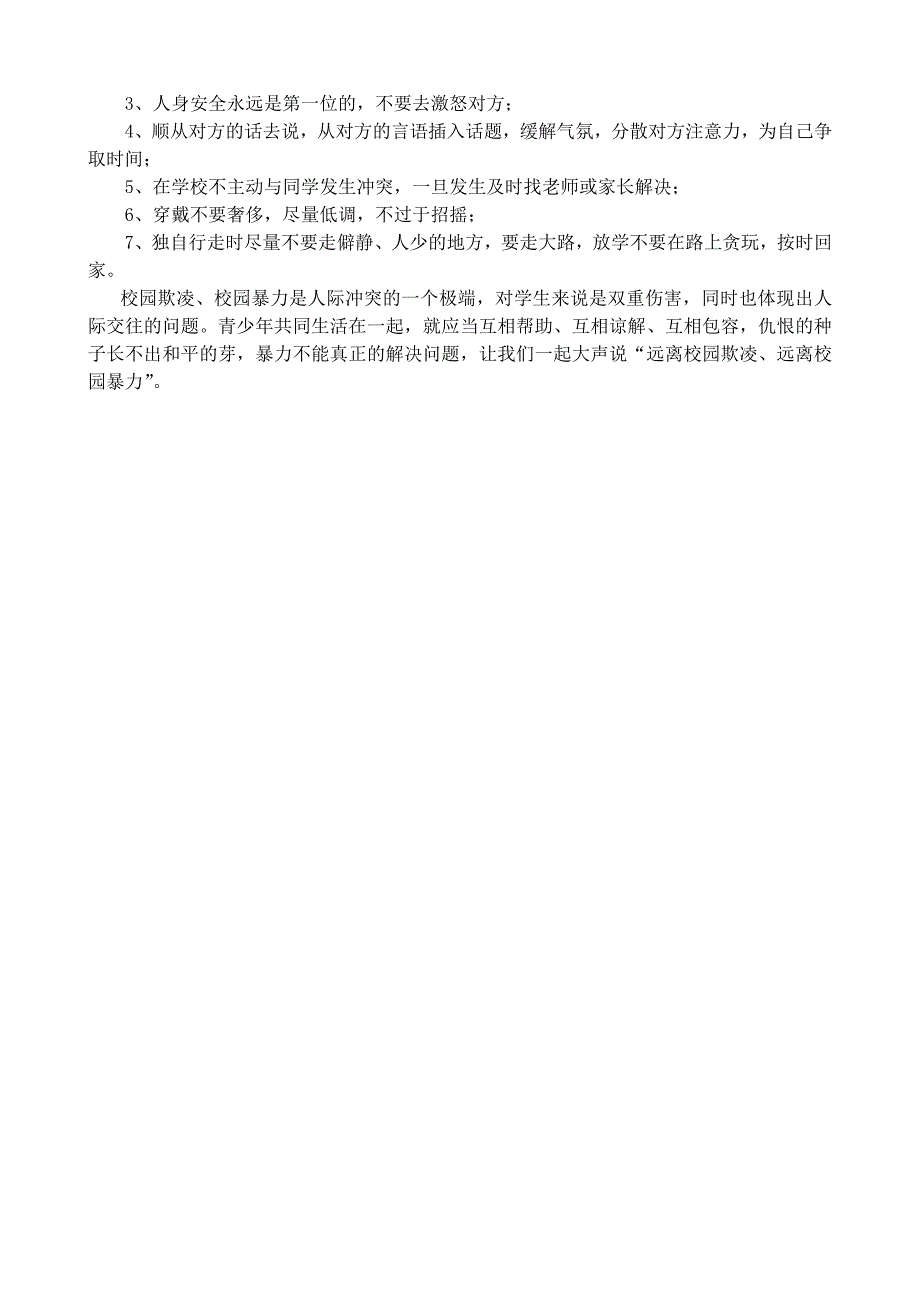 3、人身安全永远是第一位的，不要去激怒对方；

4、顺从对方的话去说，从对方的言语插入话题，缓解气氛，分散对方注意力，为自己争取时间；

5、在学校不主动与同学发生冲突，一旦发生及时找老师或家长解决；

6、穿戴不要奢侈，尽量低调，不过于招摇；

7、独自行走时尽量不要走僻静、人少的地方，要走大路，放学不要在路上贪玩，按时回家。

校园欺凌、校园暴力是人际冲突的一个极端，对学生来说是双重伤害，同时也体现出人际交往的问题。青少年共同生活在一起，就应当互相帮助、互相谅解、互相包容，仇恨的种子长不出和平的芽，暴力不能真正的解决问题，让我们一起大声说“远离校园欺凌、远离校园暴力”。